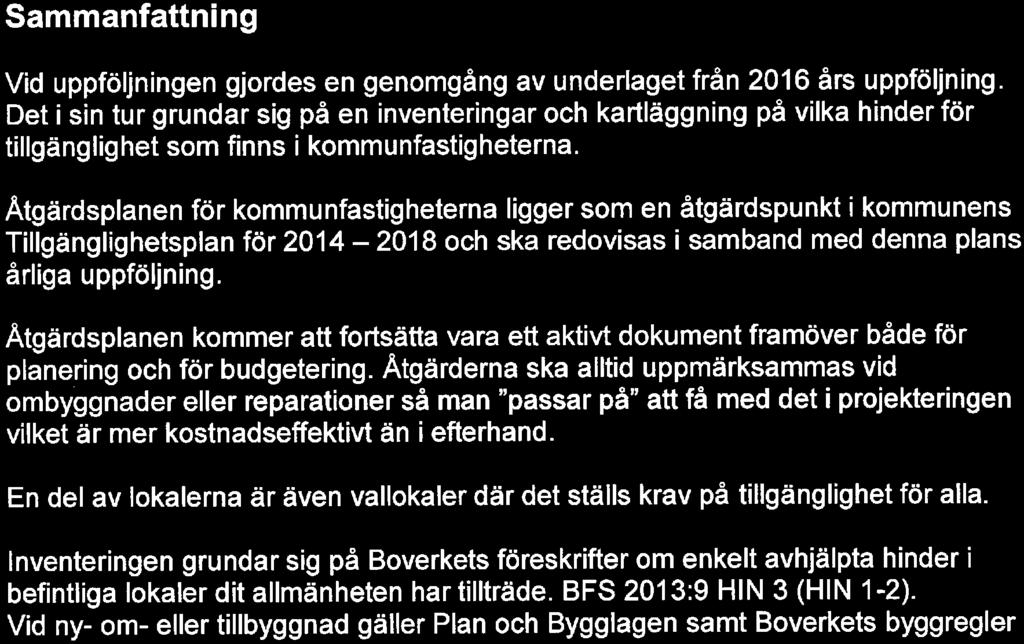 Sammanfattning

Vid uppföljningen gjordes en genomgång av underlaget från 2016 års uppföljning. Det i sin tur grundar sig på en inventeringar och kartläggning på vilka hinder för tillgänglighet som finns i kommunfastigheterna.

Åtgärdsplanen för kommunfastigheterna ligger som en åtgärdspunkt i kommunens Tillgänglighetsplan för 2014 – 2018 och ska redovisas i samband med denna plans årliga uppföljning.

Åtgärdsplanen kommer att fortsätta vara ett aktivt dokument framöver både för planering och för budgetering. Åtgärderna ska alltid uppmärksammas vid ombyggnader eller reparationer så man "passar på" att få med det i projekteringen vilket är mer kostnadseffektivt än i efterhand.

En del av lokalerna är även vallokaler där det ställs krav på tillgänglighet för alla.

Inventeringen grundar sig på Boverkets föreskrifter om enkelt avhjälpta hinder i befintliga lokaler dit allmänheten har tillträde. BFS 2013:9 HIN 3 (HIN 1-2).
Vid ny- om- eller tillbyggnad gäller Plan och Bygglagen samt Boverkets byggregler